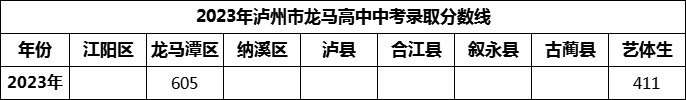 2023年泸州市龙马高中中考录取分数线

| 年份 | 江阳区 | 龙马潭区 | 纳溪区 | 泸县 | 合江县 | 叙永县 | 古蔺县 | 艺体生 |
|---|---|---|---|---|---|---|---|---|
| 2023年 | | 605 | | | | | | 411 |